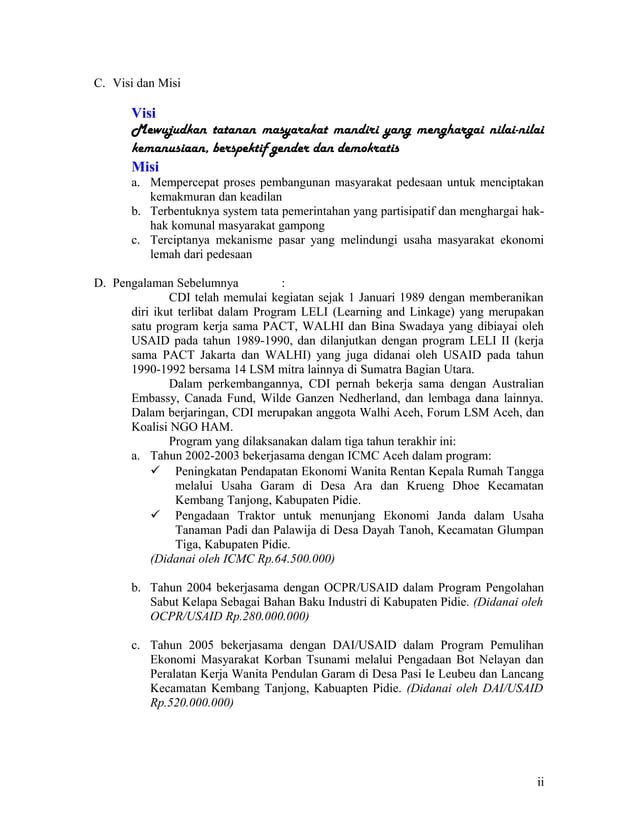 C. Visi dan Misi

Visi
Mewujudkan tatanan masyarakat mandiri yang menghargai nilai-nilai kemanusiaan, berspektif gender dan demokratis
Misi
a. Mempercepat proses pembangunan masyarakat pedesaan untuk menciptakan kemakmuran dan keadilan
b. Terbentuknya system tata pemerintahan yang partisipatif dan menghargai hak-hak komunal masyarakat gampong
c. Terciptanya mekanisme pasar yang melindungi usaha masyarakat ekonomi lemah dari pedesaan

D. Pengalaman Sebelumnya :
CDI telah memulai kegiatan sejak 1 Januari 1989 dengan memberanikan diri ikut terlibat dalam Program LELI (Learning and Linkage) yang merupakan satu program kerja sama PACT, WALHI dan Bina Swadaya yang dibiayai oleh USAID pada tahun 1989-1990, dan dilanjutkan dengan program LELI II (kerja sama PACT Jakarta dan WALHI) yang juga didanai oleh USAID pada tahun 1990-1992 bersama 14 LSM mitra lainnya di Sumatra Bagian Utara.
Dalam perkembangannya, CDI pernah bekerja sama dengan Australian Embassy, Canada Fund, Wilde Ganzen Nedherland, dan lembaga dana lainnya. Dalam berjaringan, CDI merupakan anggota Walhi Aceh, Forum LSM Aceh, dan Koalisi NGO HAM.
Program yang dilaksanakan dalam tiga tahun terakhir ini:
a. Tahun 2002-2003 bekerjasama dengan ICMC Aceh dalam program:
✓ Peningkatan Pendapatan Ekonomi Wanita Rentan Kepala Rumah Tangga melalui Usaha Garam di Desa Ara dan Krueng Dhoe Kecamatan Kembang Tanjong, Kabupaten Pidie.
✓ Pengadaan Traktor untuk menunjang Ekonomi Janda dalam Usaha Tanaman Padi dan Palawija di Desa Dayah Tanoh, Kecamatan Glumpan Tiga, Kabupaten Pidie.
(Didanai oleh ICMC Rp.64.500.000)

b. Tahun 2004 bekerjasama dengan OCPR/USAID dalam Program Pengolahan Sabut Kelapa Sebagai Bahan Baku Industri di Kabupaten Pidie. (Didanai oleh OCPR/USAID Rp.280.000.000)

c. Tahun 2005 bekerjasama dengan DAI/USAID dalam Program Pemulihan Ekonomi Masyarakat Korban Tsunami melalui Pengadaan Bot Nelayan dan Peralatan Kerja Wanita Pendulan Garam di Desa Pasi Ie Leubeu dan Lancang Kecamatan Kembang Tanjong, Kabuapten Pidie. (Didanai oleh DAI/USAID Rp.520.000.000)

ii